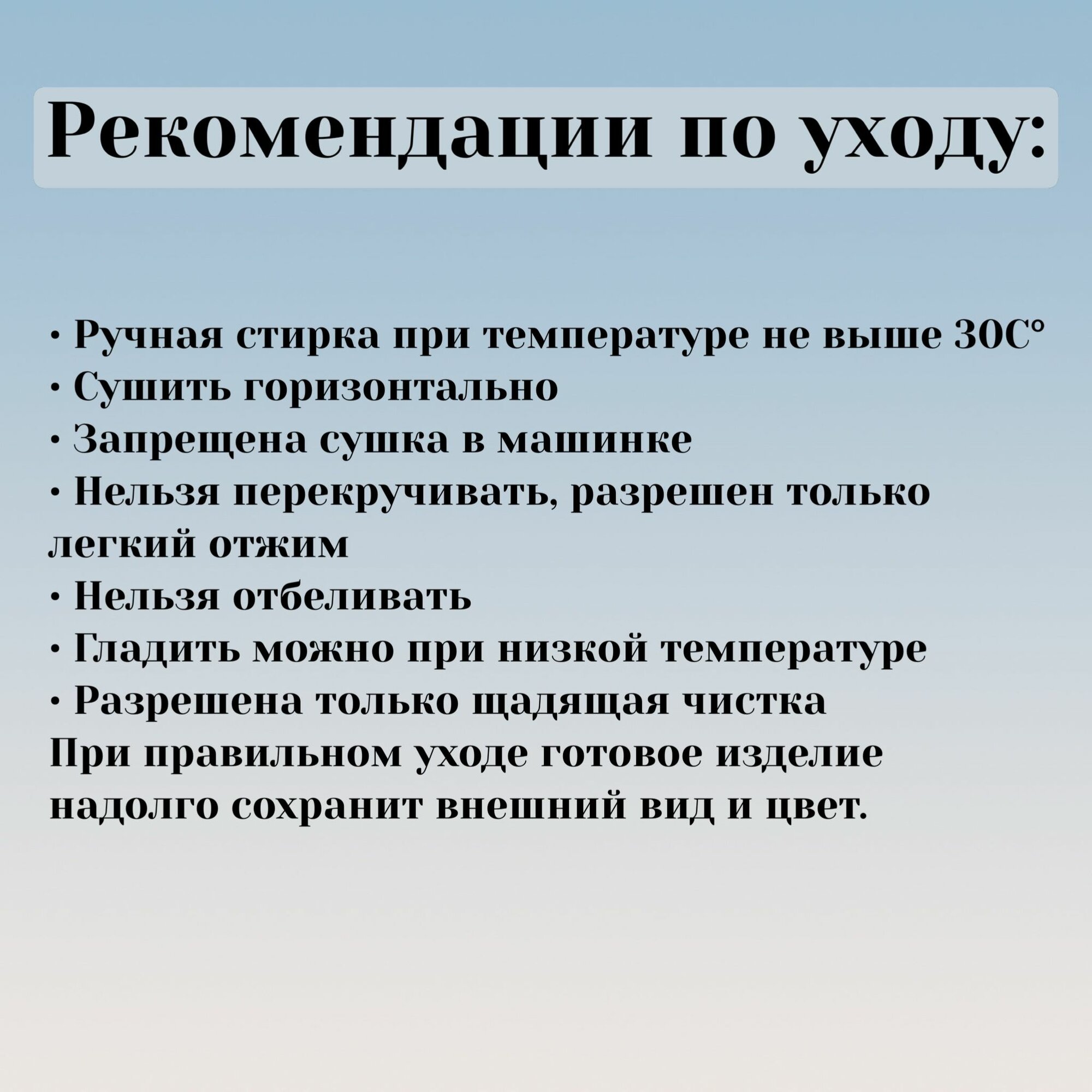 Рекомендации по уходу:

• Ручная стирка при температуре не выше 30С°
• Сушить горизонтально
• Запрещена сушка в машинке
• Нельзя перекручивать, разрешен только легкий отжим
• Нельзя отбеливать
• Гладить можно при низкой температуре
• Разрешена только щадящая чистка
При правильном уходе готовое изделие надолго сохранит внешний вид и цвет.